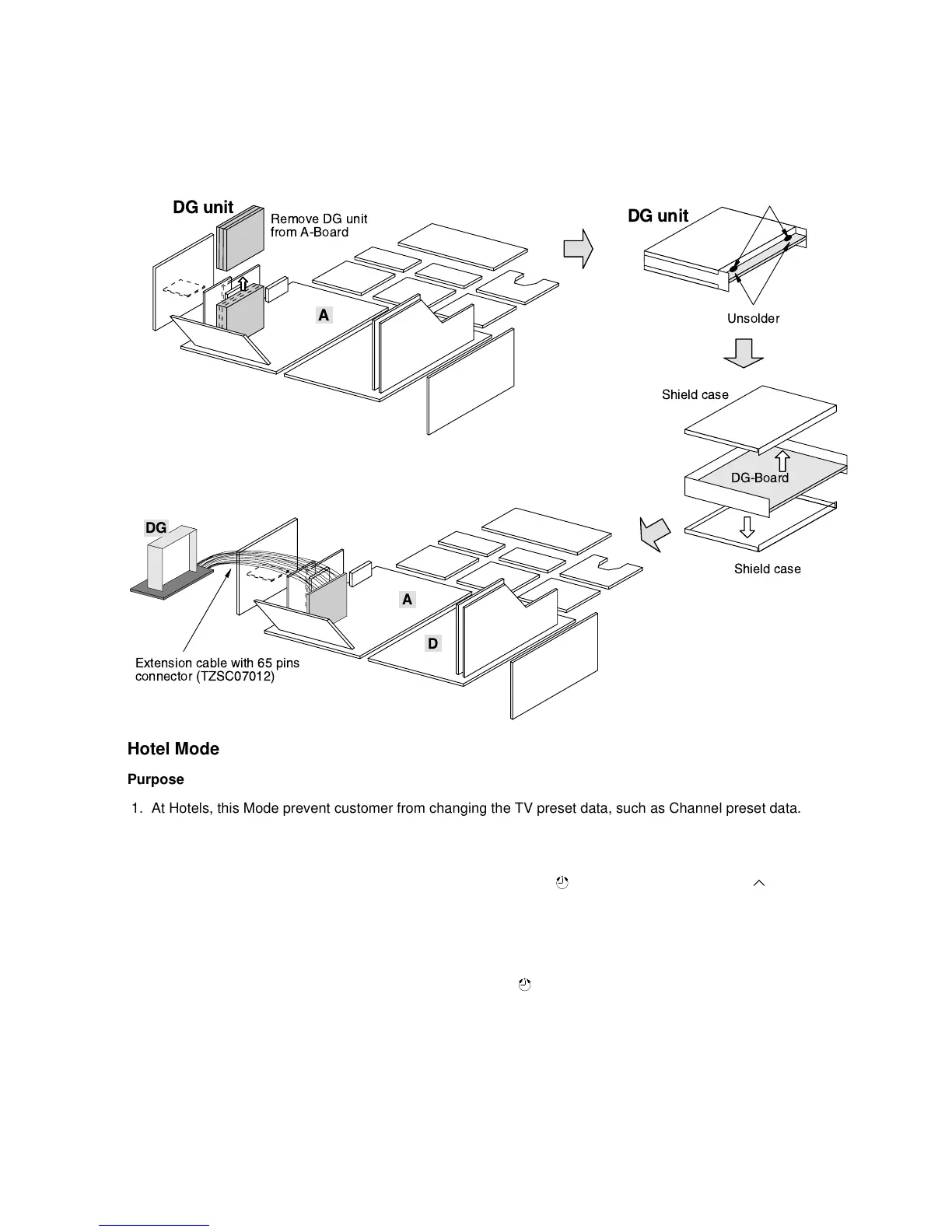 DG unit
Remove DG unit from A-Board
A
DG unit
Unsolder
Shield case
DG-Board
Shield case
DG
A
D
Extension cable with 65 pins connector (TZSC07012)

Hotel Mode

Purpose

1. At Hotels, this Mode prevent customer from changing the TV preset data, such as Channel preset data.